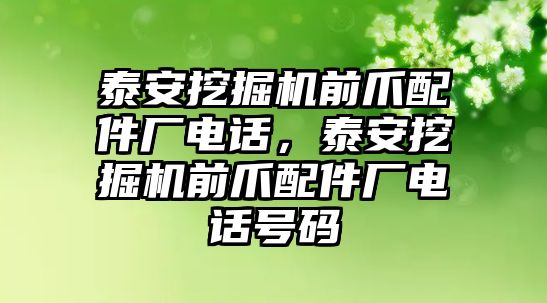 泰安挖掘机前爪配件厂电话，泰安挖掘机前爪配件厂电话号码